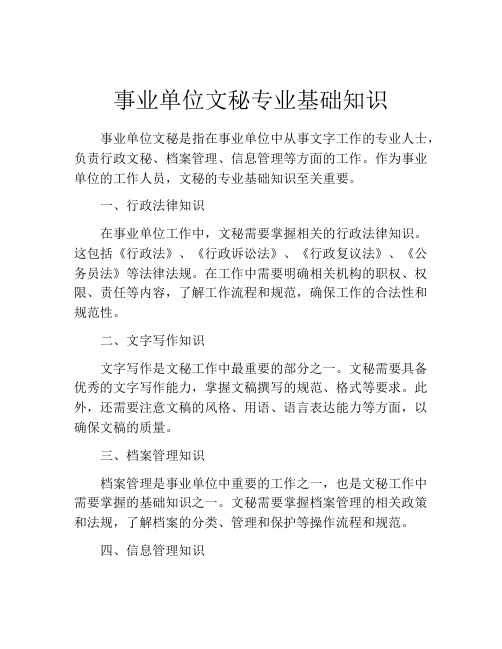 事业单位文秘专业基础知识

事业单位文秘是指在事业单位中从事文字工作的专业人士，负责行政文秘、档案管理、信息管理等方面的工作。作为事业单位的工作人员，文秘的专业基础知识至关重要。

一、行政法律知识

在事业单位工作中，文秘需要掌握相关的行政法律知识。这包括《行政法》、《行政诉讼法》、《行政复议法》、《公务员法》等法律法规。在工作中需要明确相关机构的职权、权限、责任等内容，了解工作流程和规范，确保工作的合法性和规范性。

二、文字写作知识

文字写作是文秘工作中最重要的部分之一。文秘需要具备优秀的文字写作能力，掌握文稿撰写的规范、格式等要求。此外，还需要注意文稿的风格、用语、语言表达能力等方面，以确保文稿的质量。

三、档案管理知识

档案管理是事业单位中重要的工作之一，也是文秘工作中需要掌握的基础知识之一。文秘需要掌握档案管理的相关政策和法规，了解档案的分类、管理和保护等操作流程和规范。

四、信息管理知识